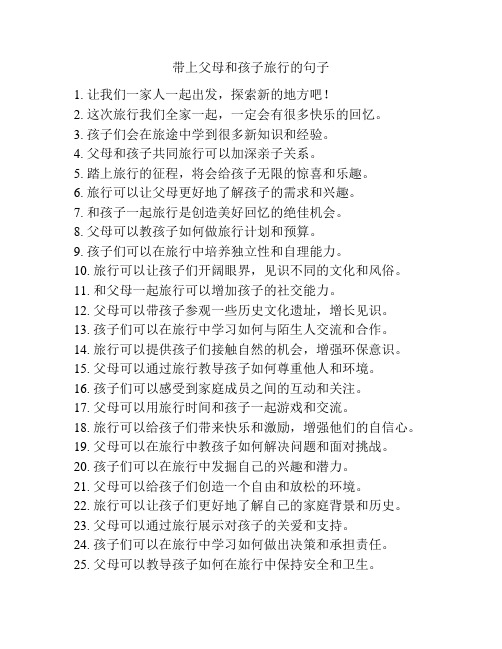 带上父母和孩子旅行的句子

1. 让我们一家人一起出发，探索新的地方吧！
2. 这次旅行我们全家一起，一定会有很多快乐的回忆。
3. 孩子们会在旅途中学到很多新知识和经验。
4. 父母和孩子共同旅行可以加深亲子关系。
5. 踏上旅行的征程，将会给孩子无限的惊喜和乐趣。
6. 旅行可以让父母更好地了解孩子的需求和兴趣。
7. 和孩子一起旅行是创造美好回忆的绝佳机会。
8. 父母可以教孩子如何做旅行计划和预算。
9. 孩子们可以在旅行中培养独立性和自理能力。
10. 旅行可以让孩子们开阔眼界，见识不同的文化和风俗。
11. 和父母一起旅行可以增加孩子的社交能力。
12. 父母可以带孩子参观一些历史文化遗址，增长见识。
13. 孩子们可以在旅行中学习如何与陌生人交流和合作。
14. 旅行可以提供孩子们接触自然的机会，增强环保意识。
15. 父母可以通过旅行教导孩子如何尊重他人和环境。
16. 孩子们可以感受到家庭成员之间的互动和关注。
17. 父母可以用旅行时间和孩子一起游戏和交流。
18. 旅行可以给孩子们带来快乐和激励，增强他们的自信心。
19. 父母可以在旅行中教孩子如何解决问题和面对挑战。
20. 孩子们可以在旅行中发掘自己的兴趣和潜力。
21. 父母可以给孩子们创造一个自由和放松的环境。
22. 旅行可以让孩子们更好地了解自己的家庭背景和历史。
23. 父母可以通过旅行展示对孩子的关爱和支持。
24. 孩子们可以在旅行中学习如何做出决策和承担责任。
25. 父母可以教导孩子如何在旅行中保持安全和卫生。